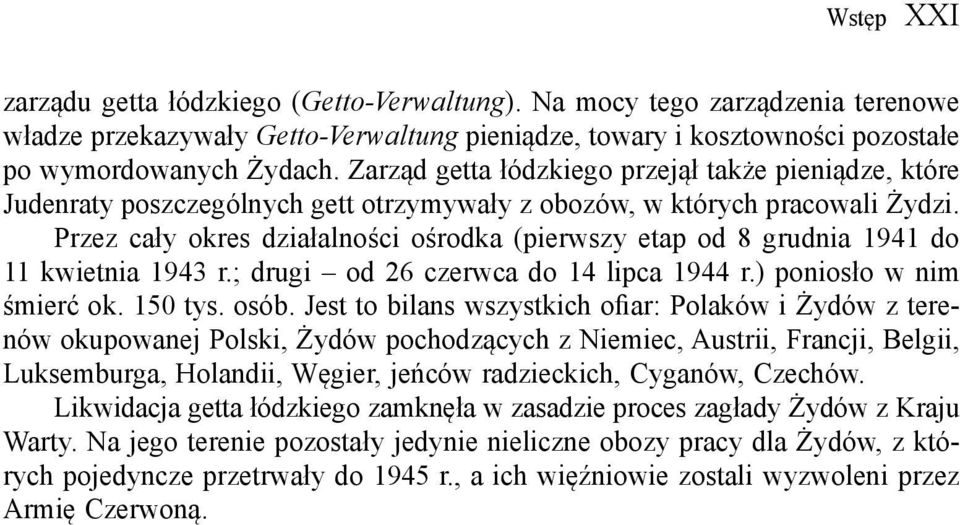 Wstęp XXI

zarządu getta łódzkiego (Getto-Verwaltung). Na mocy tego zarządzenia terenowe władze przekazywały Getto-Verwaltung pieniądze, towary i kosztowności pozostałe po wymordowanych Żydach. Zarząd getta łódzkiego przejął także pieniądze, które Judenraty poszczególnych gett otrzymywały z obozów, w których pracowali Żydzi.

Przez cały okres działalności ośrodka (pierwszy etap od 8 grudnia 1941 do 11 kwietnia 1943 r.; drugi – od 26 czerwca do 14 lipca 1944 r.) poniosło w nim śmierć ok. 150 tys. osób. Jest to bilans wszystkich ofiar: Polaków i Żydów z terenów okupowanej Polski, Żydów pochodzących z Niemiec, Austrii, Francji, Belgii, Luksemburga, Holandii, Węgier, jeńców radzieckich, Cyganów, Czechów.

Likwidacja getta łódzkiego zamknęła w zasadzie proces zagłady Żydów z Kraju Warty. Na jego terenie pozostały jedynie nieliczne obozy pracy dla Żydów, z których pojedyncze przetrwały do 1945 r., a ich więźniowie zostali wyzwoleni przez Armię Czerwoną.